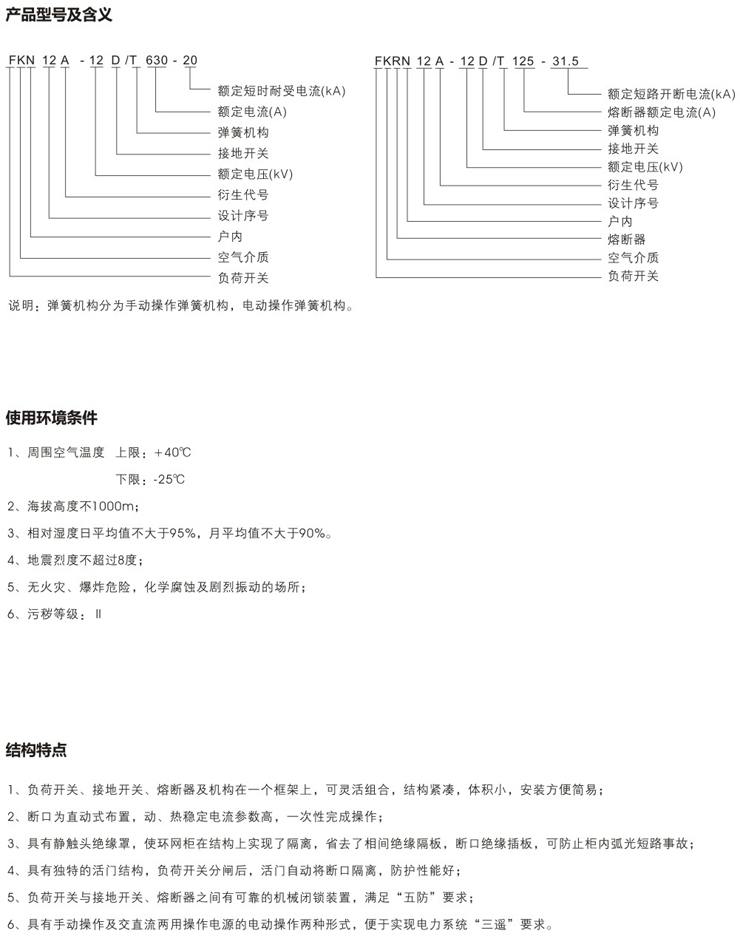 产品型号及含义

FKN 12 A - 12 D /T 630 - 20

额定短时耐受电流(kA)
额定电流(A)
弹簧机构
接地开关
额定电压(kV)
衍生代号
设计序号
户内
空气介质
负荷开关

FKRN 12 A - 12 D /T 125 - 31.5

额定短路开断电流(kA)
熔断器额定电流(A)
弹簧机构
接地开关
额定电压(kV)
衍生代号
设计序号
户内
熔断器
空气介质
负荷开关

说明：弹簧机构分为手动操作弹簧机构，电动操作弹簧机构。

使用环境条件

1、周围空气温度 上限：+40℃
下限：-25℃
2、海拔高度不1000m；
3、相对湿度日平均值不大于95%，月平均值不大于90%。
4、地震烈度不超过8度；
5、无火灾、爆炸危险，化学腐蚀及剧烈振动的场所；
6、污秽等级：Ⅱ

结构特点

1、负荷开关、接地开关、熔断器及机构在一个框架上，可灵活组合，结构紧凑，体积小，安装方便简易；
2、断口为直动式布置，动、热稳定电流参数高，一次性完成操作；
3、具有静触头绝缘罩，使环网柜在结构上实现了隔离，省去了相间绝缘隔板，断口绝缘插板，可防止柜内弧光短路事故；
4、具有独特的活门结构，负荷开关分闸后，活门自动将断口隔离，防护性能好；
5、负荷开关与接地开关、熔断器之间有可靠的机械闭锁装置，满足“五防”要求；
6、具有手动操作及交直流两用操作电源的电动操作两种形式，便于实现电力系统“三遥”要求。